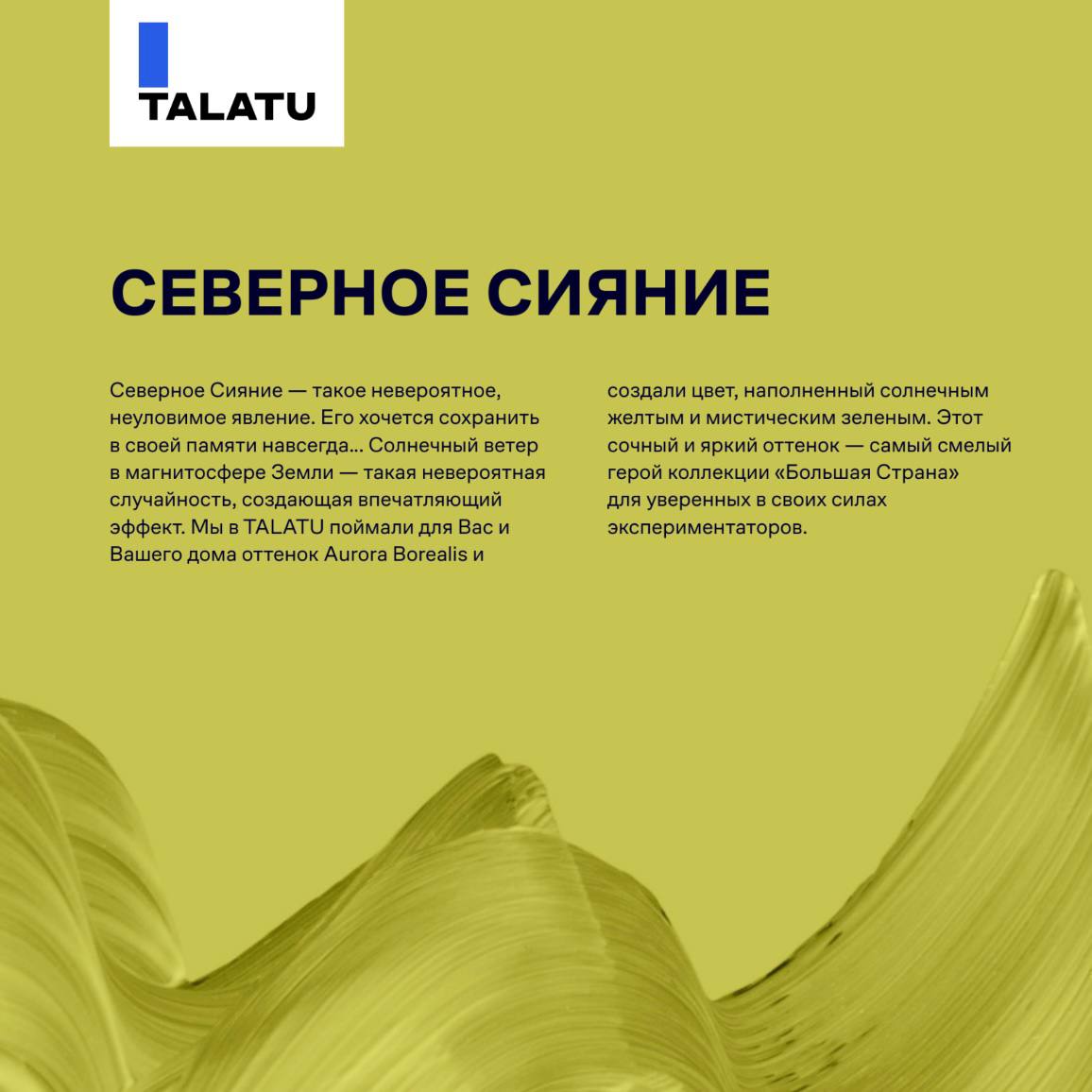 TALATU

СЕВЕРНОЕ СИЯНИЕ

Северное Сияние — такое невероятное, неуловимое явление. Его хочется сохранить в своей памяти навсегда... Солнечный ветер в магнитосфере Земли — такая невероятная случайность, создающая впечатляющий эффект. Мы в TALATU поймали для Вас и Вашего дома оттенок Aurora Borealis и создали цвет, наполненный солнечным желтым и мистическим зеленым. Этот сочный и яркий оттенок — самый смелый герой коллекции «Большая Страна» для уверенных в своих силах экспериментаторов.